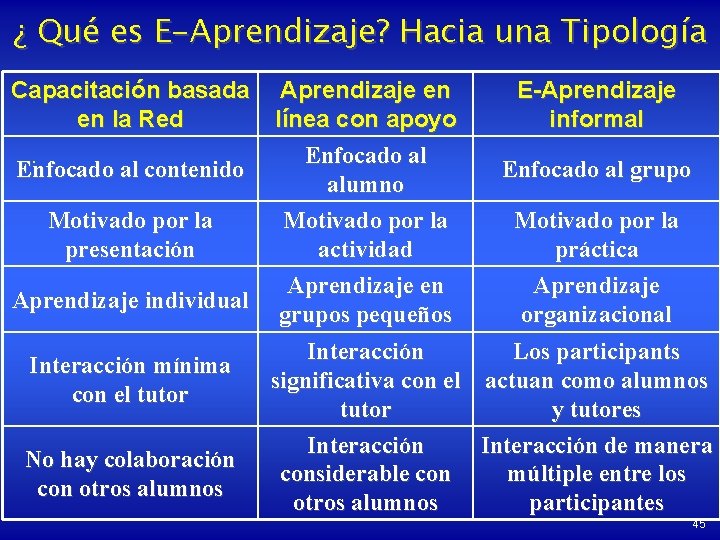 ¿ Qué es E-Aprendizaje? Hacia una Tipología

| Capacitación basada en la Red | Aprendizaje en línea con apoyo | E-Aprendizaje informal |
|---|---|---|
| Enfocado al contenido | Enfocado al alumno | Enfocado al grupo |
| Motivado por la presentación | Motivado por la actividad | Motivado por la práctica |
| Aprendizaje individual | Aprendizaje en grupos pequeños | Aprendizaje organizacional |
| Interacción mínima con el tutor | Interacción significativa con el tutor | Los participants actuan como alumnos y tutores |
| No hay colaboración con otros alumnos | Interacción considerable con otros alumnos | Interacción de manera múltiple entre los participantes |

45